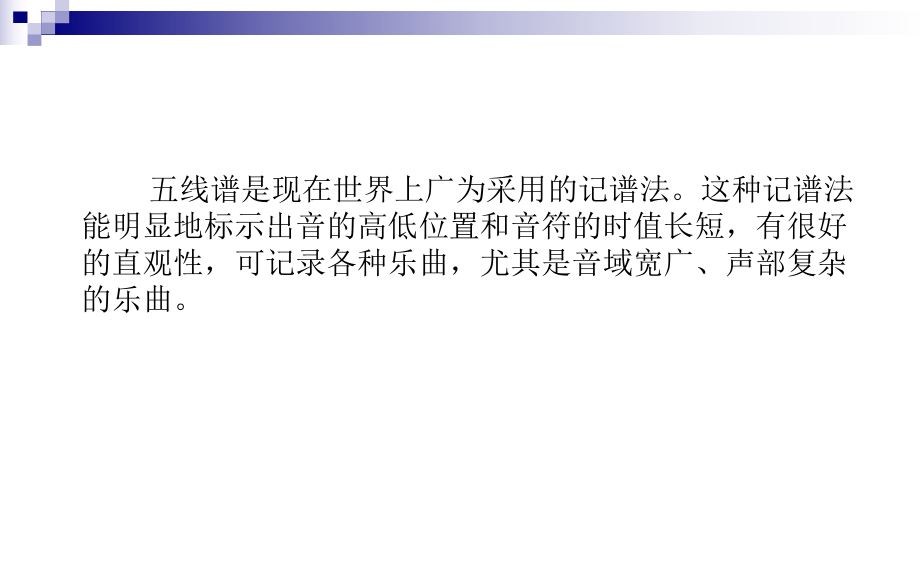 五线谱是现在世界上广为采用的记谱法。这种记谱法能明显地标示出音的高低位置和音符的时值长短，有很好的直观性，可记录各种乐曲，尤其是音域宽广、声部复杂的乐曲。